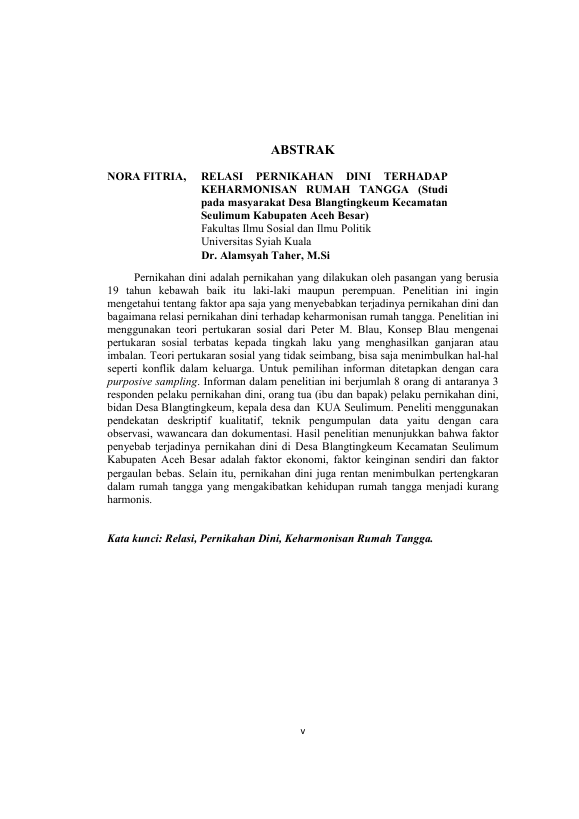 ABSTRAK

NORA FITRIA, RELASI PERNIKAHAN DINI TERHADAP KEHARMONISAN RUMAH TANGGA (Studi pada masyarakat Desa Blangtingkeum Kecamatan Seulimum Kabupaten Aceh Besar)
Fakultas Ilmu Sosial dan Ilmu Politik
Universitas Syiah Kuala
Dr. Alamsyah Taher, M.Si

Pernikahan dini adalah pernikahan yang dilakukan oleh pasangan yang berusia 19 tahun kebawah baik itu laki-laki maupun perempuan. Penelitian ini ingin mengetahui tentang faktor apa saja yang menyebabkan terjadinya pernikahan dini dan bagaimana relasi pernikahan dini terhadap keharmonisan rumah tangga. Penelitian ini menggunakan teori pertukaran sosial dari Peter M. Blau, Konsep Blau mengenai pertukaran sosial terbatas kepada tingkah laku yang menghasilkan ganjaran atau imbalan. Teori pertukaran sosial yang tidak seimbang, bisa saja menimbulkan hal-hal seperti konflik dalam keluarga. Untuk pemilihan informan ditetapkan dengan cara purposive sampling. Informan dalam penelitian ini berjumlah 8 orang di antaranya 3 responden pelaku pernikahan dini, orang tua (ibu dan bapak) pelaku pernikahan dini, bidan Desa Blangtingkeum, kepala desa dan KUA Seulimum. Peneliti menggunakan pendekatan deskriptif kualitatif, teknik pengumpulan data yaitu dengan cara observasi, wawancara dan dokumentasi. Hasil penelitian menunjukkan bahwa faktor penyebab terjadinya pernikahan dini di Desa Blangtingkeum Kecamatan Seulimum Kabupaten Aceh Besar adalah faktor ekonomi, faktor keinginan sendiri dan faktor pergaulan bebas. Selain itu, pernikahan dini juga rentan menimbulkan pertengkaran dalam rumah tangga yang mengakibatkan kehidupan rumah tangga menjadi kurang harmonis.

Kata kunci: Relasi, Pernikahan Dini, Keharmonisan Rumah Tangga.

v